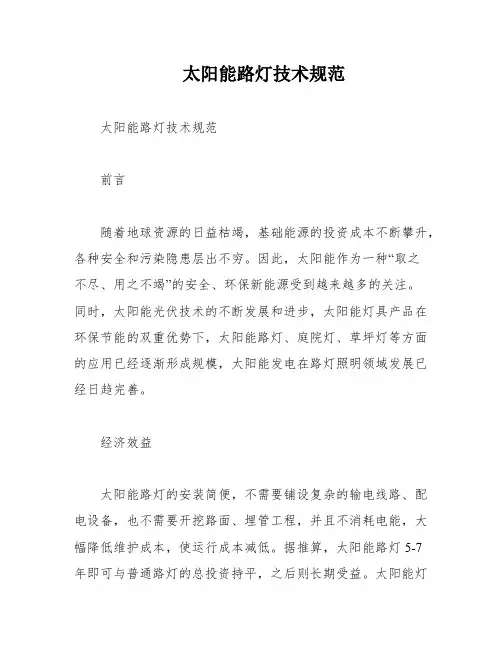 太阳能路灯技术规范

太阳能路灯技术规范

前言

随着地球资源的日益枯竭，基础能源的投资成本不断攀升，各种安全和污染隐患层出不穷。因此，太阳能作为一种“取之不尽、用之不竭”的安全、环保新能源受到越来越多的关注。同时，太阳能光伏技术的不断发展和进步，太阳能灯具产品在环保节能的双重优势下，太阳能路灯、庭院灯、草坪灯等方面的应用已经逐渐形成规模，太阳能发电在路灯照明领域发展已经日趋完善。

经济效益

太阳能路灯的安装简便，不需要铺设复杂的输电线路、配电设备，也不需要开挖路面、埋管工程，并且不消耗电能，大幅降低维护成本，使运行成本减低。据推算，太阳能路灯 5-7 年即可与普通路灯的总投资持平，之后则长期受益。太阳能灯